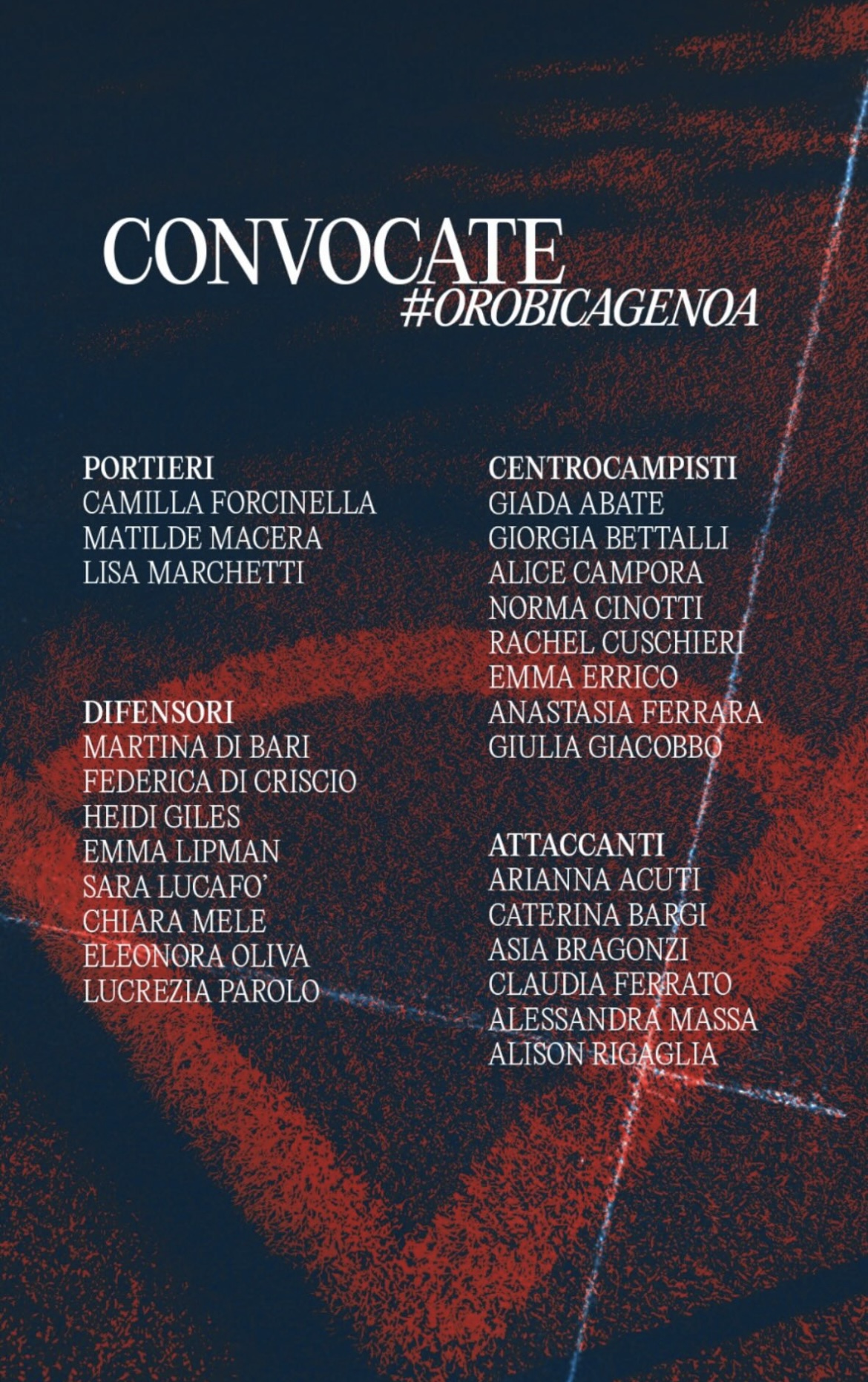 CONVOCATE
#OROBICAGENOA

PORTIERI
CAMILLA FORCINELLA
MATILDE MACERA
LISA MARCHETTI

DIFENSORI
MARTINA DI BARI
FEDERICA DI CRISCIO
HEIDI GILES
EMMA LIPMAN
SARA LUCAFO'
CHIARA MELE
ELEONORA OLIVA
LUCREZIA PAROLO

CENTROCAMPISTI
GIADA ABATE
GIORGIA BETTALLI
ALICE CAMPORA
NORMA CINOTTI
RACHEL CUSCHIERI
EMMA ERRICO
ANASTASIA FERRARA
GIULIA GIACOBBO

ATTACCANTI
ARIANNA ACUTI
CATERINA BARGI
ASIA BRAGONZI
CLAUDIA FERRATO
ALESSANDRA MASSA
ALISON RIGAGLIA